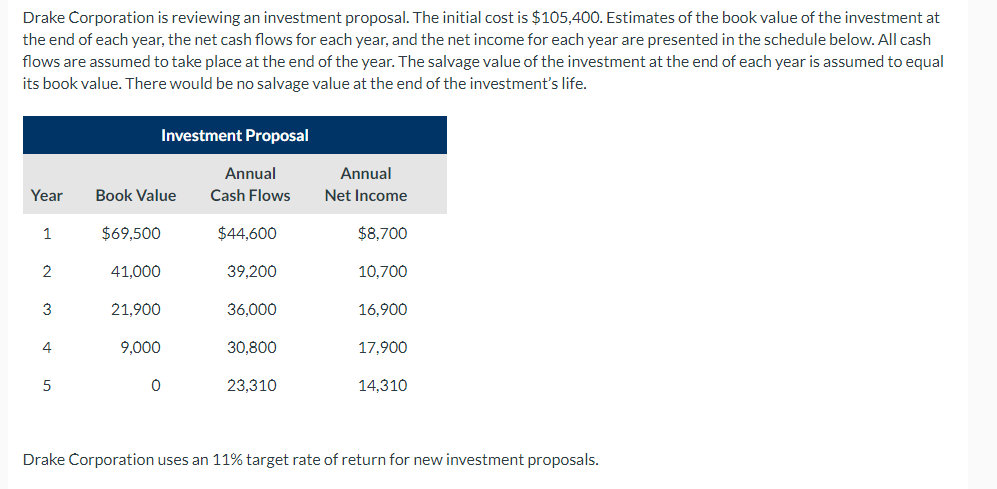 Drake Corporation is reviewing an investment proposal. The initial cost is $105,400. Estimates of the book value of the investment at the end of each year, the net cash flows for each year, and the net income for each year are presented in the schedule below. All cash flows are assumed to take place at the end of the year. The salvage value of the investment at the end of each year is assumed to equal its book value. There would be no salvage value at the end of the investment's life.

Investment Proposal

| Year | Book Value | Annual Cash Flows | Annual Net Income |
|---|---|---|---|
| 1 | $69,500 | $44,600 | $8,700 |
| 2 | 41,000 | 39,200 | 10,700 |
| 3 | 21,900 | 36,000 | 16,900 |
| 4 | 9,000 | 30,800 | 17,900 |
| 5 | 0 | 23,310 | 14,310 |

Drake Corporation uses an 11% target rate of return for new investment proposals.